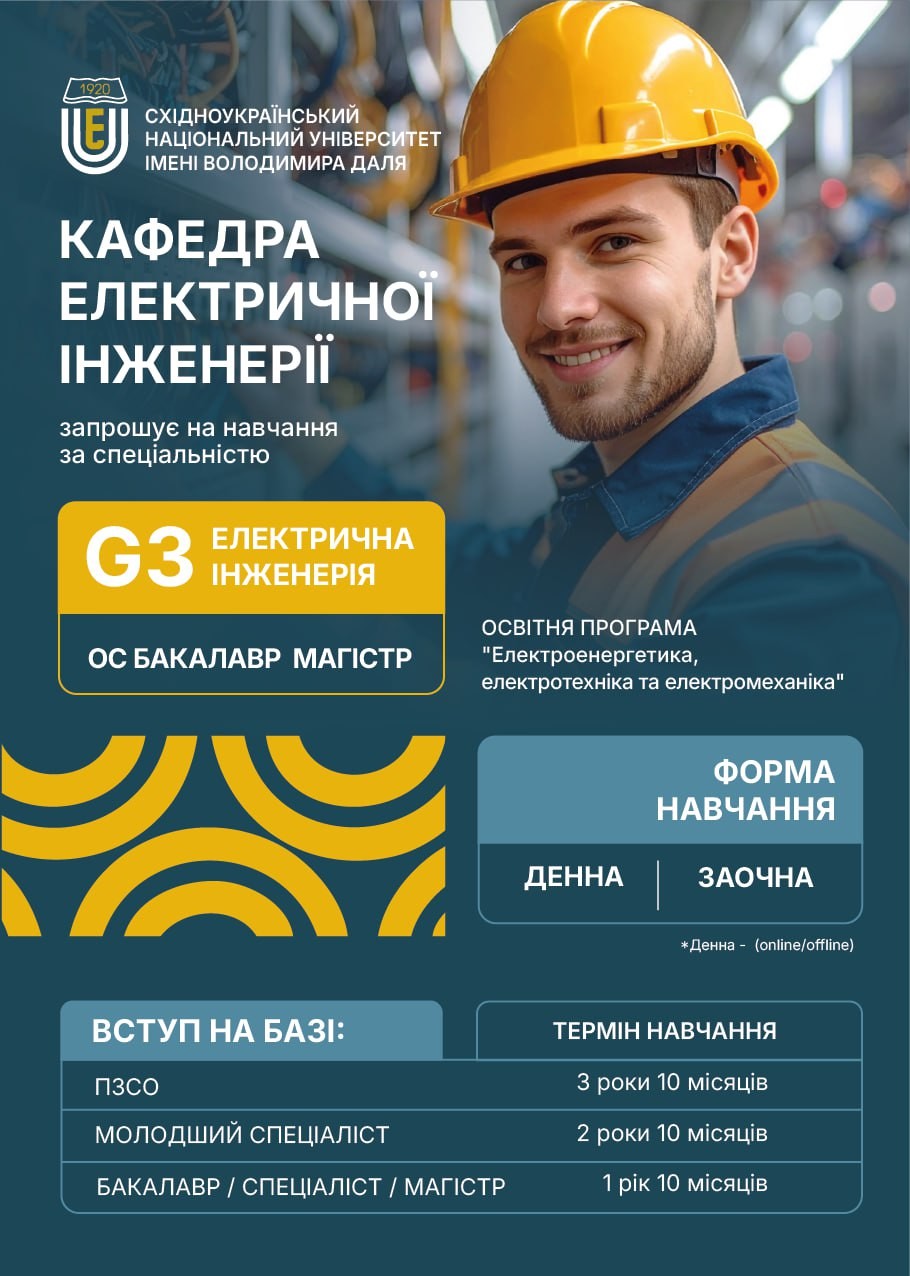 1920

СХІДНОУКРАЇНСЬКИЙ НАЦІОНАЛЬНИЙ УНІВЕРСИТЕТ ІМЕНІ ВОЛОДИМИРА ДАЛЯ

КАФЕДРА ЕЛЕКТРИЧНОЇ ІНЖЕНЕРІЇ

запрошує на навчання за спеціальністю

G3 ЕЛЕКТРИЧНА ІНЖЕНЕРІЯ

ОС БАКАЛАВР МАГІСТР

ОСВІТНЯ ПРОГРАМА "Електроенергетика, електротехніка та електромеханіка"

ФОРМА НАВЧАННЯ

ДЕННА | ЗАОЧНА

*Денна - (online/offline)

| ВСТУП НА БАЗІ: | ТЕРМІН НАВЧАННЯ |
|---|---|
| ПЗСО | 3 роки 10 місяців |
| МОЛОДШИЙ СПЕЦІАЛІСТ | 2 роки 10 місяців |
| БАКАЛАВР / СПЕЦІАЛІСТ / МАГІСТР | 1 рік 10 місяців |